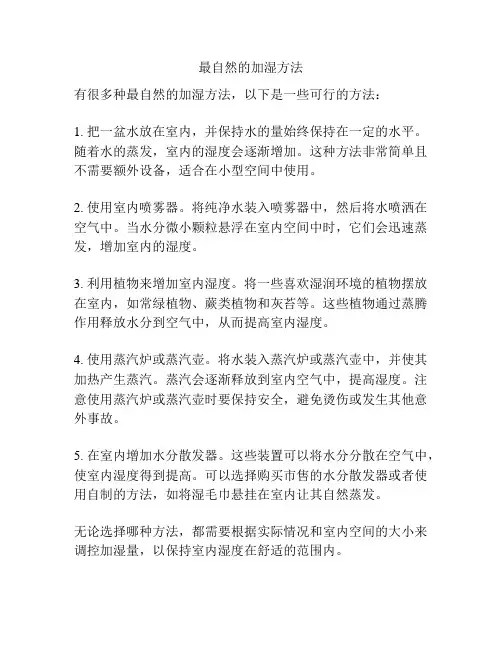 最自然的加湿方法

有很多种最自然的加湿方法，以下是一些可行的方法：

1. 把一盆水放在室内，并保持水的量始终保持在一定的水平。随着水的蒸发，室内的湿度会逐渐增加。这种方法非常简单且不需要额外设备，适合在小型空间中使用。

2. 使用室内喷雾器。将纯净水装入喷雾器中，然后将水喷洒在空气中。当水分微小颗粒悬浮在室内空间中时，它们会迅速蒸发，增加室内的湿度。

3. 利用植物来增加室内湿度。将一些喜欢湿润环境的植物摆放在室内，如常绿植物、蕨类植物和灰苔等。这些植物通过蒸腾作用释放水分到空气中，从而提高室内湿度。

4. 使用蒸汽炉或蒸汽壶。将水装入蒸汽炉或蒸汽壶中，并使其加热产生蒸汽。蒸汽会逐渐释放到室内空气中，提高湿度。注意使用蒸汽炉或蒸汽壶时要保持安全，避免烫伤或发生其他意外事故。

5. 在室内增加水分散发器。这些装置可以将水分分散在空气中，使室内湿度得到提高。可以选择购买市售的水分散发器或者使用自制的方法，如将湿毛巾悬挂在室内让其自然蒸发。

无论选择哪种方法，都需要根据实际情况和室内空间的大小来调控加湿量，以保持室内湿度在舒适的范围内。